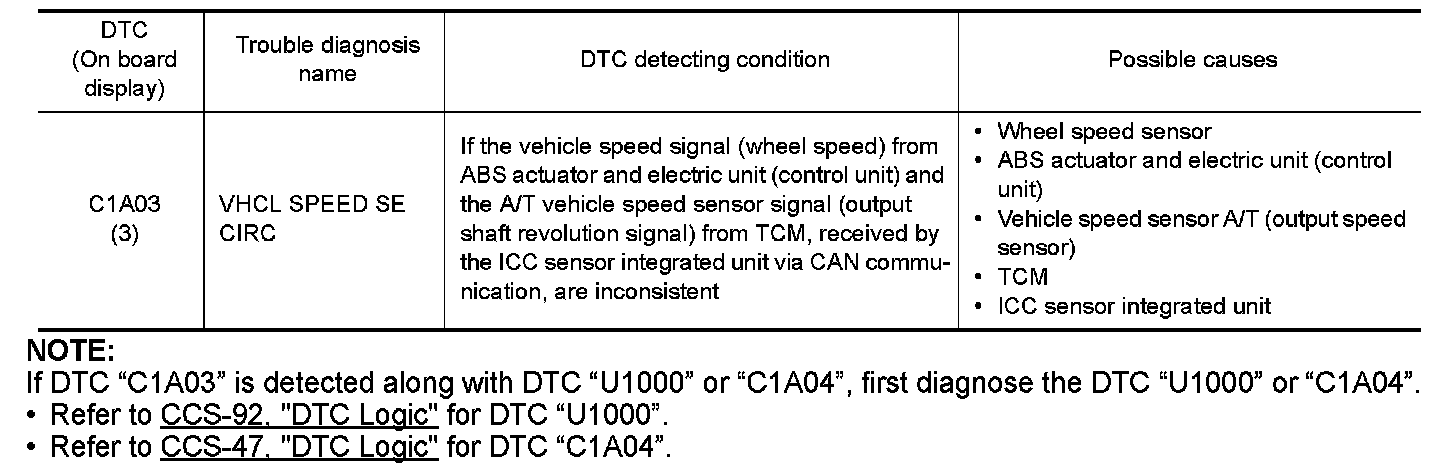 | DTC (On board display) | Trouble diagnosis name | DTC detecting condition | Possible causes |
|---|---|---|---|
| C1A03 (3) | VHCL SPEED SE CIRC | If the vehicle speed signal (wheel speed) from ABS actuator and electric unit (control unit) and the A/T vehicle speed sensor signal (output shaft revolution signal) from TCM, received by the ICC sensor integrated unit via CAN communication, are inconsistent | • Wheel speed sensor • ABS actuator and electric unit (control unit) • Vehicle speed sensor A/T (output speed sensor) • TCM • ICC sensor integrated unit |

NOTE:
If DTC "C1A03" is detected along with DTC "U1000" or "C1A04", first diagnose the DTC "U1000" or "C1A04".
• Refer to CCS-92, "DTC Logic" for DTC "U1000".
• Refer to CCS-47, "DTC Logic" for DTC "C1A04".